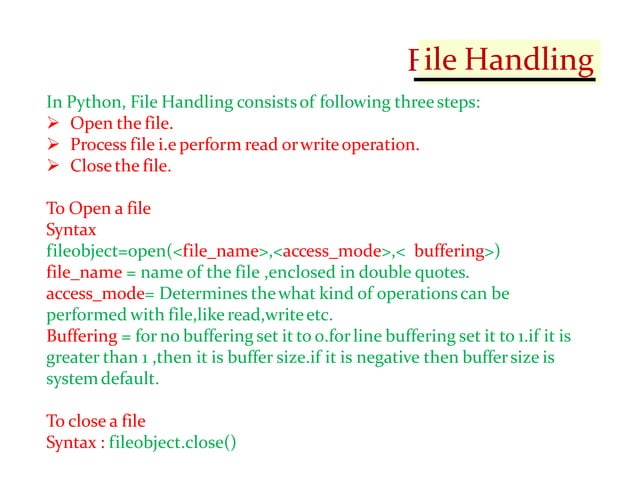 File Handling

In Python, File Handling consists of following three steps:
➢ Open the file.
➢ Process file i.e perform read or write operation.
➢ Close the file.

To Open a file
Syntax
fileobject=open(<file_name>,<access_mode>,< buffering>)
file_name = name of the file ,enclosed in double quotes.
access_mode= Determines the what kind of operations can be performed with file,like read,write etc.
Buffering = for no buffering set it to 0.for line buffering set it to 1.if it is greater than 1 ,then it is buffer size.if it is negative then buffer size is system default.

To close a file
Syntax : fileobject.close()